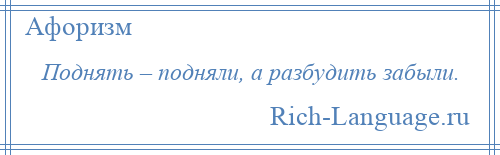 Афоризм

Поднять – подняли, а разбудить забыли.

Rich-Language.ru